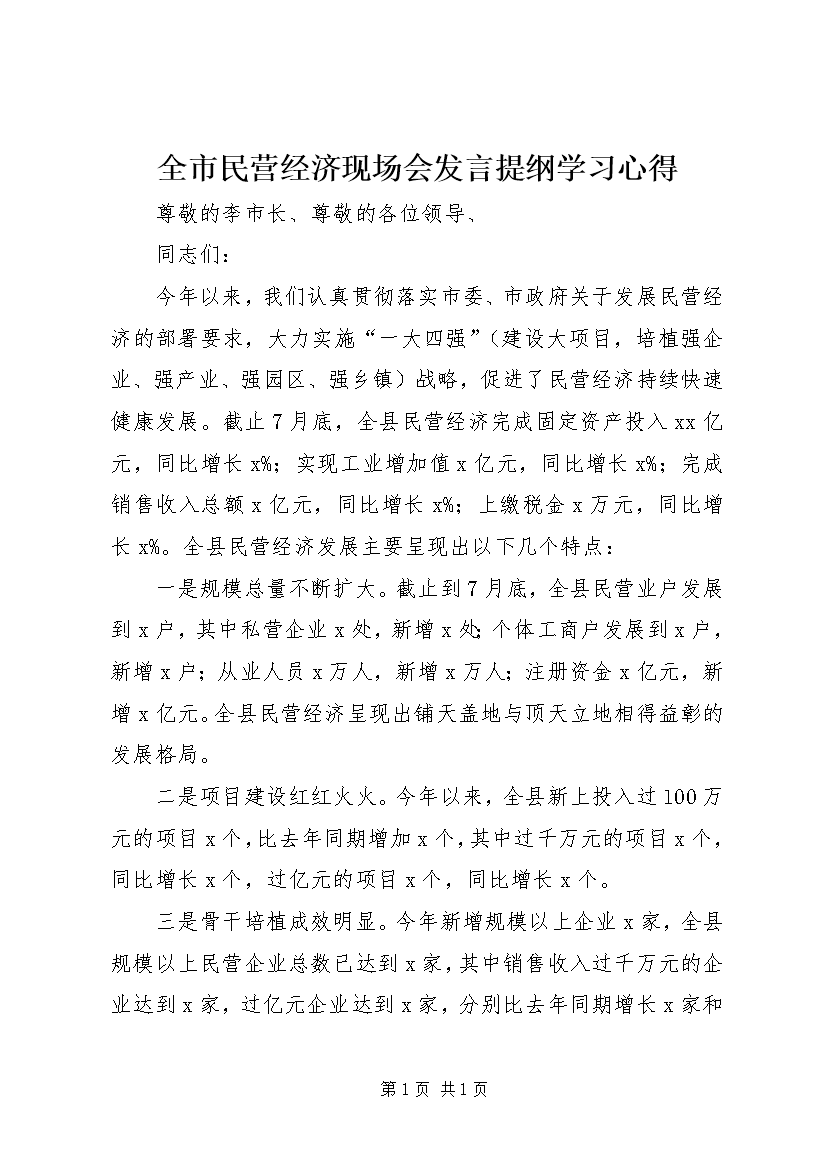 全市民营经济现场会发言提纲学习心得

尊敬的李市长、尊敬的各位领导、

同志们：

今年以来，我们认真贯彻落实市委、市政府关于发展民营经济的部署要求，大力实施“一大四强”（建设大项目，培植强企业、强产业、强园区、强乡镇）战略，促进了民营经济持续快速健康发展。截止7月底，全县民营经济完成固定资产投入xx亿元，同比增长x%；实现工业增加值x亿元，同比增长x%；完成销售收入总额x亿元，同比增长x%；上缴税金x万元，同比增长x%。全县民营经济发展主要呈现出以下几个特点：

一是规模总量不断扩大。截止到7月底，全县民营业户发展到x户，其中私营企业x处，新增x处；个体工商户发展到x户，新增x户；从业人员x万人，新增x万人；注册资金x亿元，新增x亿元。全县民营经济呈现出铺天盖地与顶天立地相得益彰的发展格局。

二是项目建设红红火火。今年以来，全县新上投入过100万元的项目x个，比去年同期增加x个，其中过千万元的项目x个，同比增长x个，过亿元的项目x个，同比增长x个。

三是骨干培植成效明显。今年新增规模以上企业x家，全县规模以上民营企业总数已达到x家，其中销售收入过千万元的企业达到x家，过亿元企业达到x家，分别比去年同期增长x家和

第1页 共1页